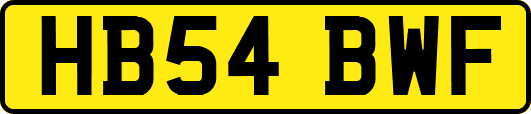 HB54 BWF